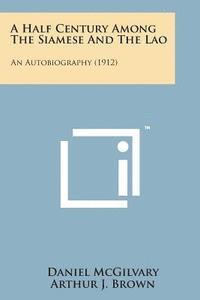 A Half Century Among The Siamese And The Lao

An Autobiography (1912)

™

Daniel McGilvary
Arthur J. Brown